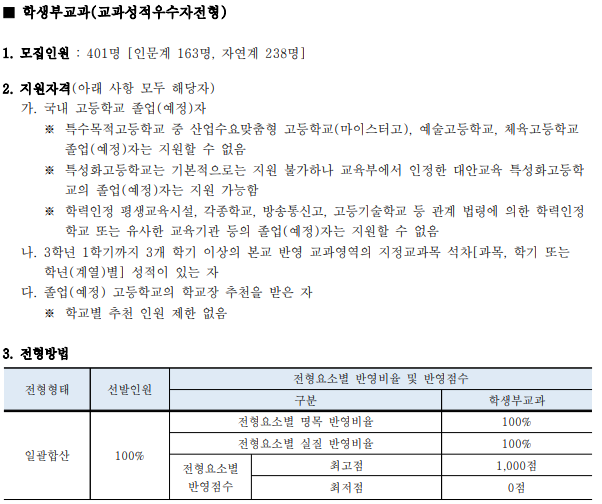 ■ 학생부교과(교과성적우수자전형)

1. 모집인원 : 401명 [인문계 163명, 자연계 238명]

2. 지원자격(아래 사항 모두 해당자)
가. 국내 고등학교 졸업(예정)자
※ 특수목적고등학교 중 산업수요맞춤형 고등학교(마이스터고), 예술고등학교, 체육고등학교 졸업(예정)자는 지원할 수 없음
※ 특성화고등학교는 기본적으로는 지원 불가하나 교육부에서 인정한 대안교육 특성화고등학교의 졸업(예정)자는 지원 가능함
※ 학력인정 평생교육시설, 각종학교, 방송통신고, 고등기술학교 등 관계 법령에 의한 학력인정 학교 또는 유사한 교육기관 등의 졸업(예정)자는 지원할 수 없음
나. 3학년 1학기까지 3개 학기 이상의 본교 반영 교과영역의 지정교과목 석차[과목, 학기 또는 학년(계열)별] 성적이 있는 자
다. 졸업(예정) 고등학교의 학교장 추천을 받은 자
※ 학교별 추천 인원 제한 없음

3. 전형방법

| 전형형태 | 선발인원 | 전형요소별 반영비율 및 반영점수 | | |
|---|---|---|---|---|
| | | 구분 | | 학생부교과 |
| 일괄합산 | 100% | 전형요소별 명목 반영비율 | | 100% |
| | | 전형요소별 실질 반영비율 | | 100% |
| | | 전형요소별 반영점수 | 최고점 | 1,000점 |
| | | | 최저점 | 0점 |